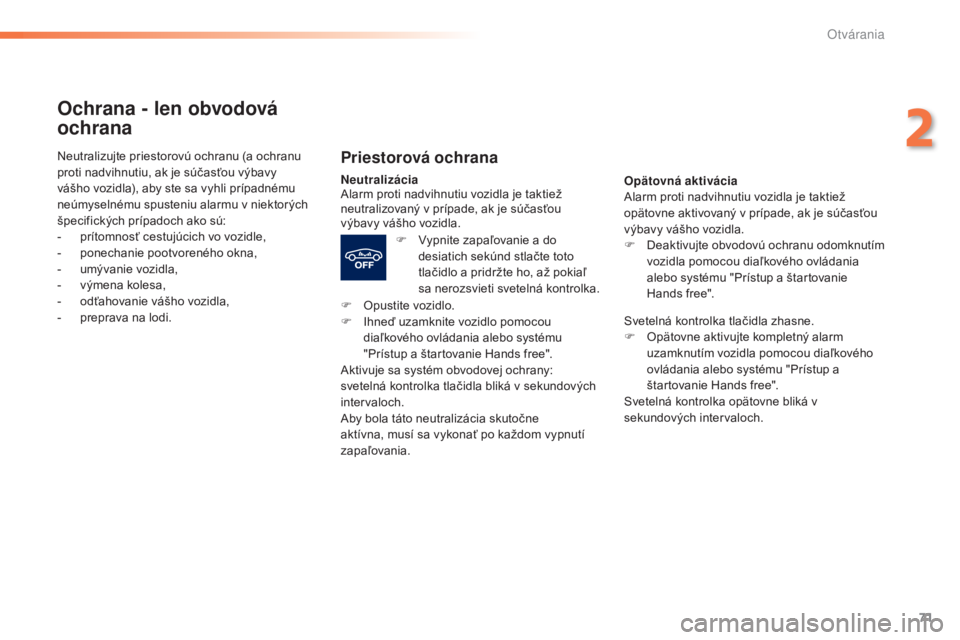 Otvárania

2

Ochrana - len obvodová ochrana

Neutralizujte priestorovú ochranu (a ochranu proti nadvihnutiu, ak je súčasťou výbavy vášho vozidla), aby ste sa vyhli prípadnému neúmyselnému spusteniu alarmu v niektorých špecifických prípadoch ako sú:
- prítomnosť cestujúcich vo vozidle,
- ponechanie pootvoreného okna,
- umývanie vozidla,
- výmena kolesa,
- odťahovanie vášho vozidla,
- preprava na lodi.

Priestorová ochrana

Neutralizácia
Alarm proti nadvihnutiu vozidla je taktiež neutralizovaný v prípade, ak je súčasťou výbavy vášho vozidla.

OFF

Vypnite zapaľovanie a do desiatich sekúnd stlačte toto tlačidlo a pridržte ho, až pokiaľ sa nerozsvieti svetelná kontrolka.
Opustite vozidlo.
Ihneď uzamknite vozidlo pomocou diaľkového ovládania alebo systému "Prístup a štartovanie Hands free".
Aktivuje sa systém obvodovej ochrany: svetelná kontrolka tlačidla bliká v sekundových intervaloch.
Aby bola táto neutralizácia skutočne aktívna, musí sa vykonať po každom vypnutí zapaľovania.

Opätovná aktivácia
Alarm proti nadvihnutiu vozidla je taktiež opätovne aktivovaný v prípade, ak je súčasťou výbavy vášho vozidla.
Deaktivujte obvodovú ochranu odomknutím vozidla pomocou diaľkového ovládania alebo systému "Prístup a štartovanie Hands free".

Svetelná kontrolka tlačidla zhasne.
Opätovne aktivujte kompletný alarm uzamknutím vozidla pomocou diaľkového ovládania alebo systému "Prístup a štartovanie Hands free".
Svetelná kontrolka opätovne bliká v sekundových intervaloch.

71

carmanualsonline.info